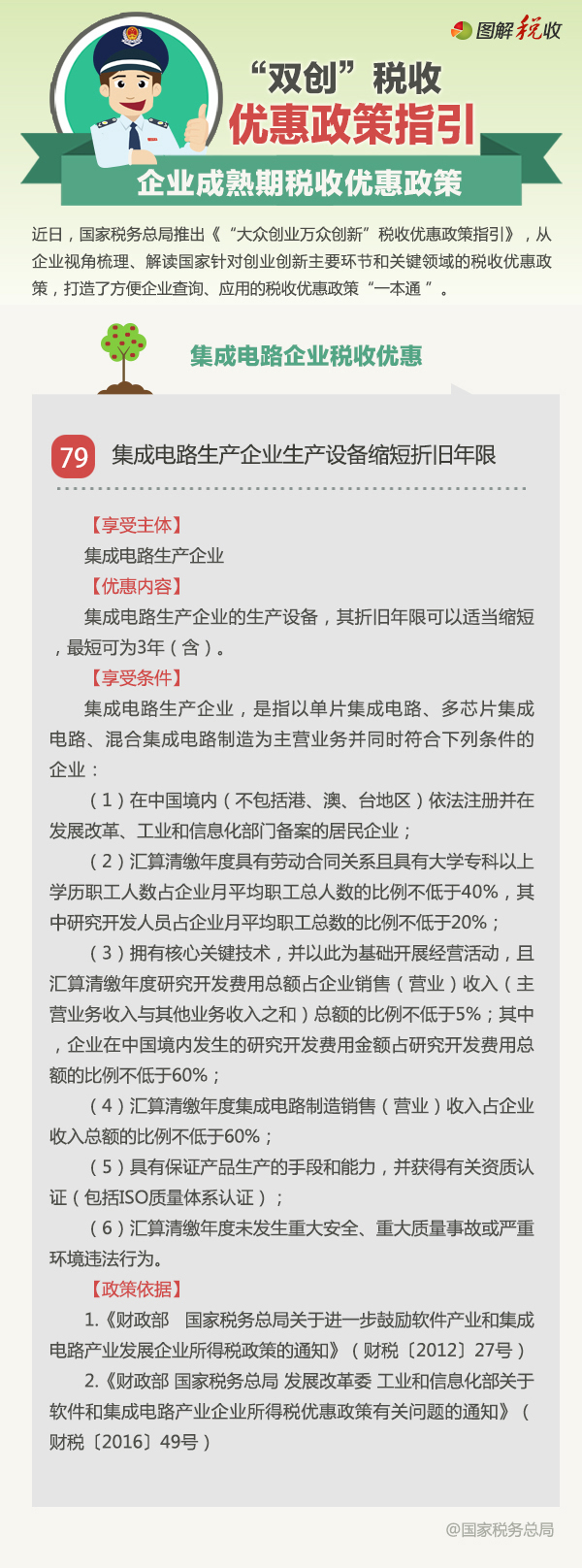 图解税收

“双创”税收

优惠政策指引

企业成熟期税收优惠政策

近日，国家税务总局推出《“大众创业万众创新”税收优惠政策指引》，从企业视角梳理、解读国家针对创业创新主要环节和关键领域的税收优惠政策，打造了方便企业查询、应用的税收优惠政策“一本通”。

集成电路企业税收优惠

79 集成电路生产企业生产设备缩短折旧年限

【享受主体】

集成电路生产企业

【优惠内容】

集成电路生产企业的生产设备，其折旧年限可以适当缩短，最短可为3年（含）。

【享受条件】

集成电路生产企业，是指以单片集成电路、多芯片集成电路、混合集成电路制造为主营业务并同时符合下列条件的企业：

（1）在中国境内（不包括港、澳、台地区）依法注册并在发展改革、工业和信息化部门备案的居民企业；

（2）汇算清缴年度具有劳动合同关系且具有大学专科以上学历职工人数占企业月平均职工总人数的比例不低于40%，其中研究开发人员占企业月平均职工总数的比例不低于20%；

（3）拥有核心关键技术，并以此为基础开展经营活动，且汇算清缴年度研究开发费用总额占企业销售（营业）收入（主营业务收入与其他业务收入之和）总额的比例不低于5%；其中，企业在中国境内发生的研究开发费用金额占研究开发费用总额的比例不低于60%；

（4）汇算清缴年度集成电路制造销售（营业）收入占企业收入总额的比例不低于60%；

（5）具有保证产品生产的手段和能力，并获得有关资质认证（包括ISO质量体系认证）；

（6）汇算清缴年度未发生重大安全、重大质量事故或严重环境违法行为。

【政策依据】

1.《财政部 国家税务总局关于进一步鼓励软件产业和集成电路产业发展企业所得税政策的通知》（财税〔2012〕27号）

2.《财政部 国家税务总局 发展改革委 工业和信息化部关于软件和集成电路产业企业所得税优惠政策有关问题的通知》（财税〔2016〕49号）

@国家税务总局